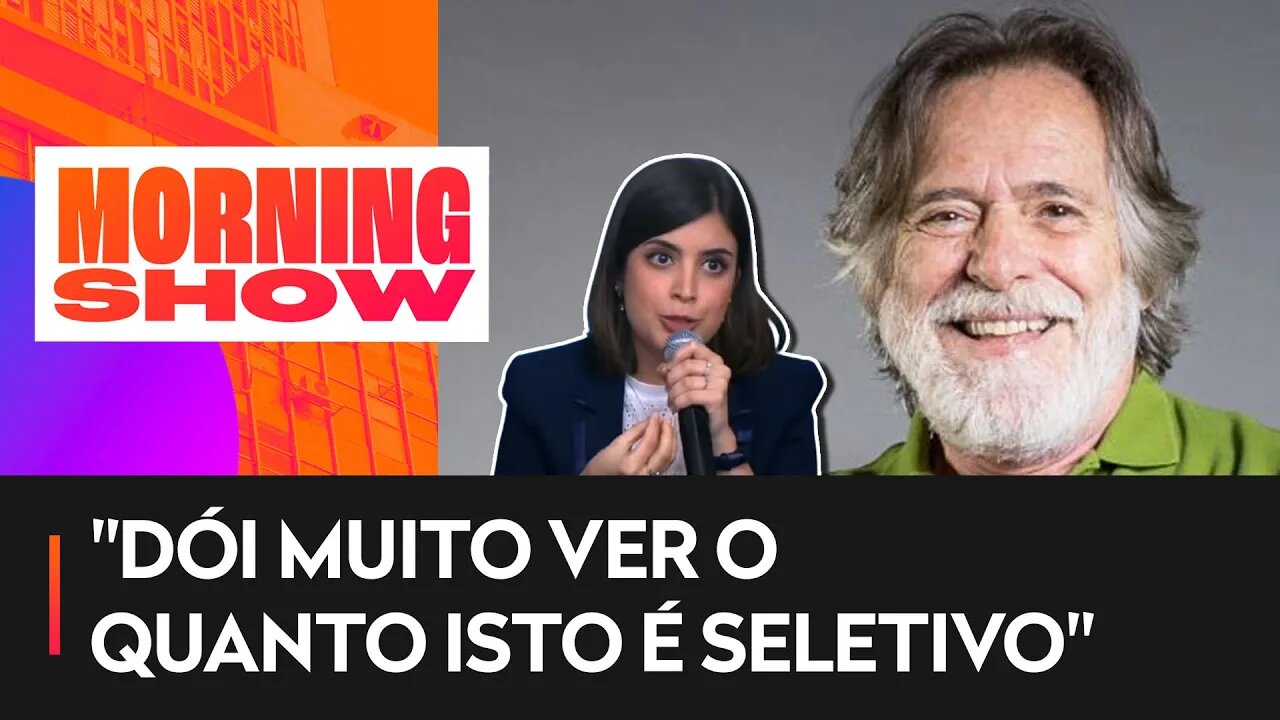 MORNING SHOW

"DÓI MUITO VER O QUANTO ISTO É SELETIVO"